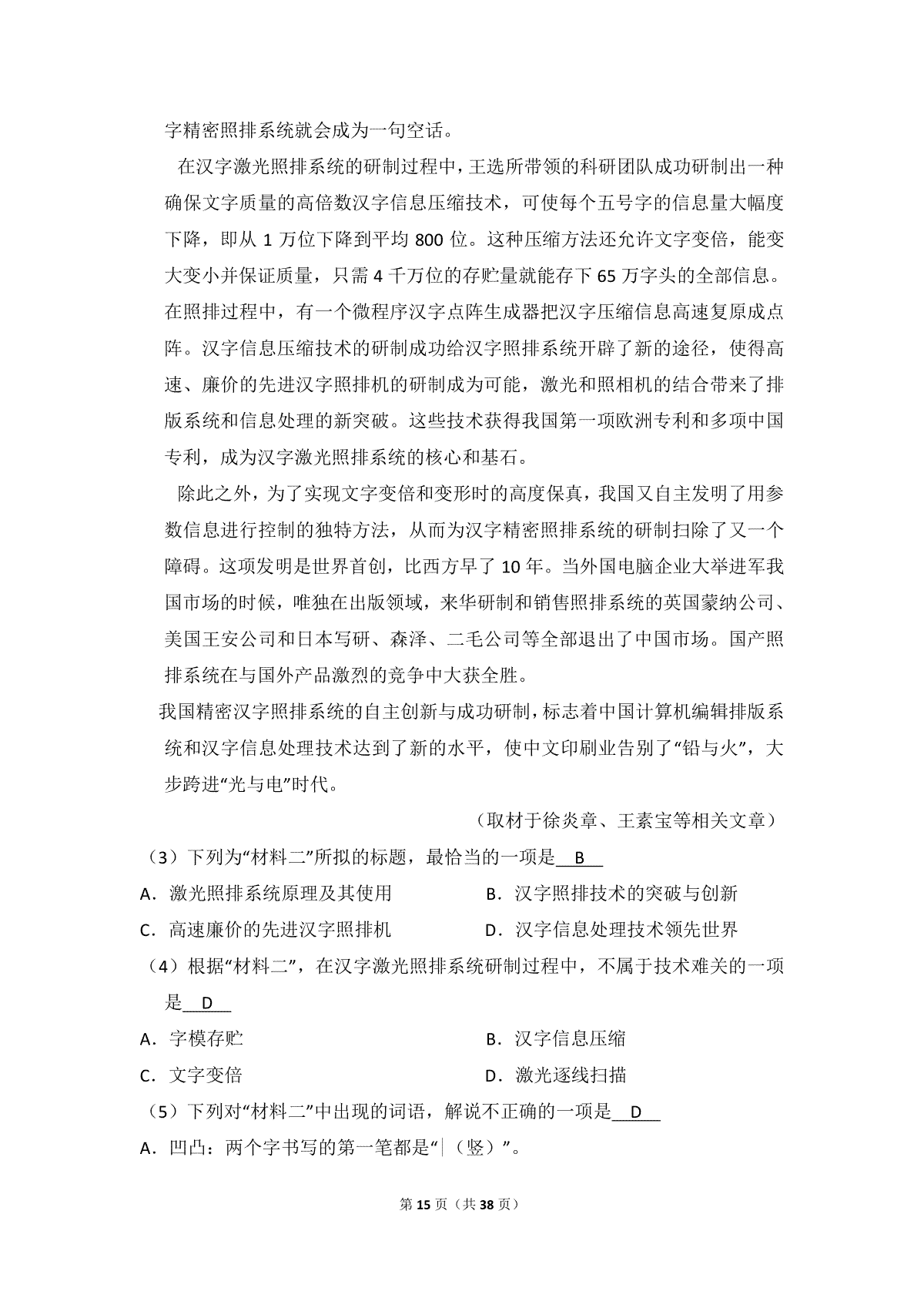 字精密照排系统就会成为一句空话。

在汉字激光照排系统的研制过程中，王选所带领的科研团队成功研制出一种确保文字质量的高倍数汉字信息压缩技术，可使每个五号字的信息量大幅度下降，即从 1 万位下降到平均 800 位。这种压缩方法还允许文字变倍，能变大变小并保证质量，只需 4 千万位的存贮量就能存下 65 万字头的全部信息。在照排过程中，有一个微程序汉字点阵生成器把汉字压缩信息高速复原成点阵。汉字信息压缩技术的研制成功给汉字照排系统开辟了新的途径，使得高速、廉价的先进汉字照排机的研制成为可能，激光和照相机的结合带来了排版系统和信息处理的新突破。这些技术获得我国第一项欧洲专利和多项中国专利，成为汉字激光照排系统的核心和基石。

除此之外，为了实现文字变倍和变形时的高度保真，我国又自主发明了用参数信息进行控制的独特方法，从而为汉字精密照排系统的研制扫除了又一个障碍。这项发明是世界首创，比西方早了 10 年。当外国电脑企业大举进军我国市场的时候，唯独在出版领域，来华研制和销售照排系统的英国蒙纳公司、美国王安公司和日本写研、森泽、二毛公司等全部退出了中国市场。国产照排系统在与国外产品激烈的竞争中大获全胜。

我国精密汉字照排系统的自主创新与成功研制，标志着中国计算机编辑排版系统和汉字信息处理技术达到了新的水平，使中文印刷业告别了“铅与火”，大步跨进“光与电”时代。

（取材于徐炎章、王素宝等相关文章）

（3）下列为“材料二”所拟的标题，最恰当的一项是 B

A．激光照排系统原理及其使用
B．汉字照排技术的突破与创新
C．高速廉价的先进汉字照排机
D．汉字信息处理技术领先世界

（4）根据“材料二”，在汉字激光照排系统研制过程中，不属于技术难关的一项是 D

A．字模存贮
B．汉字信息压缩
C．文字变倍
D．激光逐线扫描

（5）下列对“材料二”中出现的词语，解说不正确的一项是 D

A．凹凸：两个字书写的第一笔都是“丨（竖）”。

第 15 页（共 38 页）